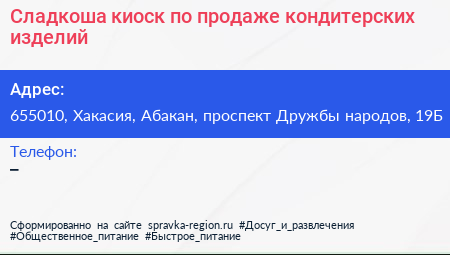 Сладкоша киоск по продаже кондитерских изделий

Адрес:

655010, Хакасия, Абакан, проспект Дружбы народов, 19Б

Телефон:

–

Сформированно на сайте spravka-region.ru #Досуг_и_развлечения #Общественное_питание #Быстрое_питание